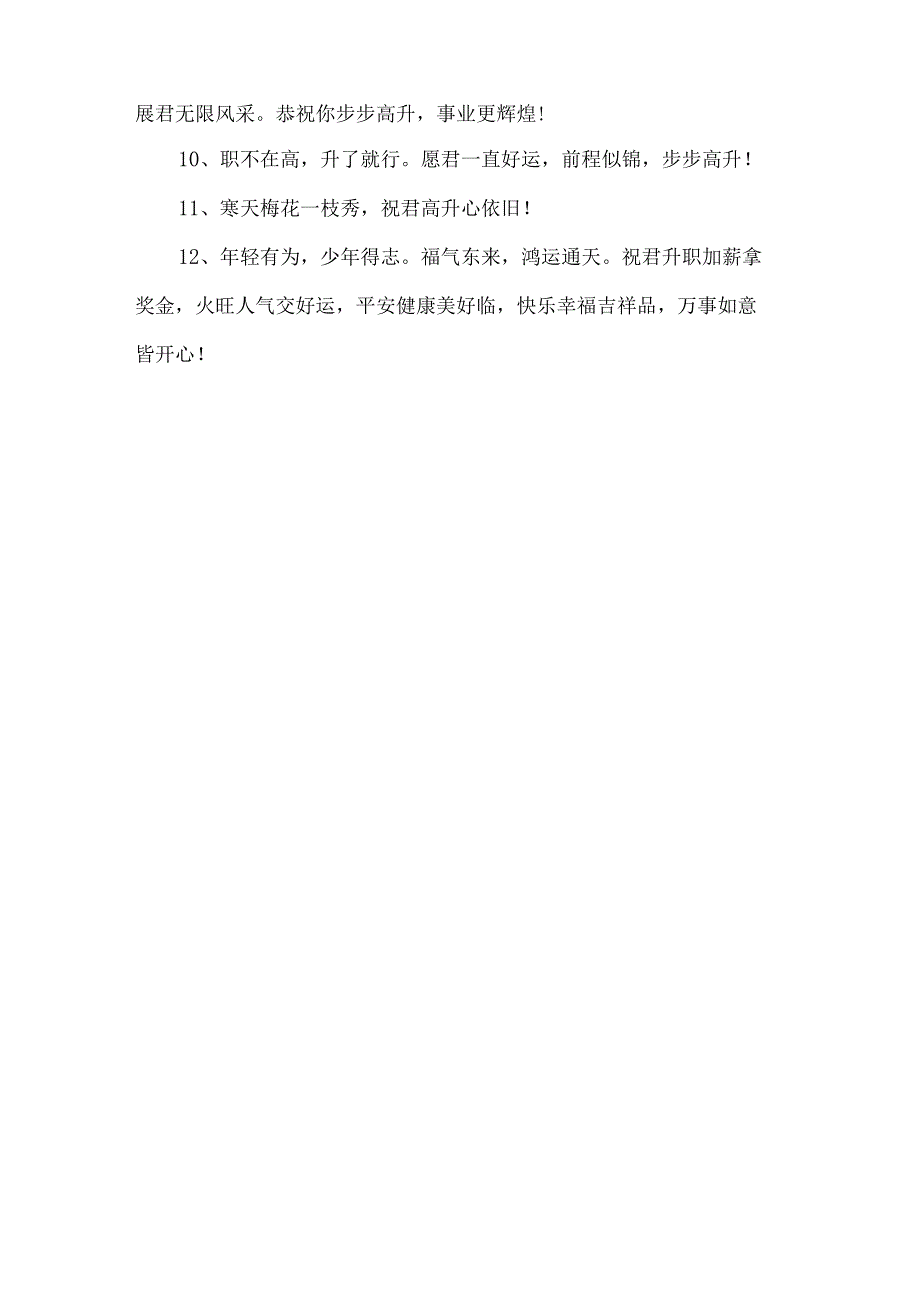 展君无限风采。恭祝你步步高升，事业更辉煌!

10、职不在高，升了就行。愿君一直好运，前程似锦，步步高升！

11、寒天梅花一枝秀，祝君高升心依旧！

12、年轻有为，少年得志。福气东来，鸿运通天。祝君升职加薪拿奖金，火旺人气交好运，平安健康美好临，快乐幸福吉祥品，万事如意皆开心！